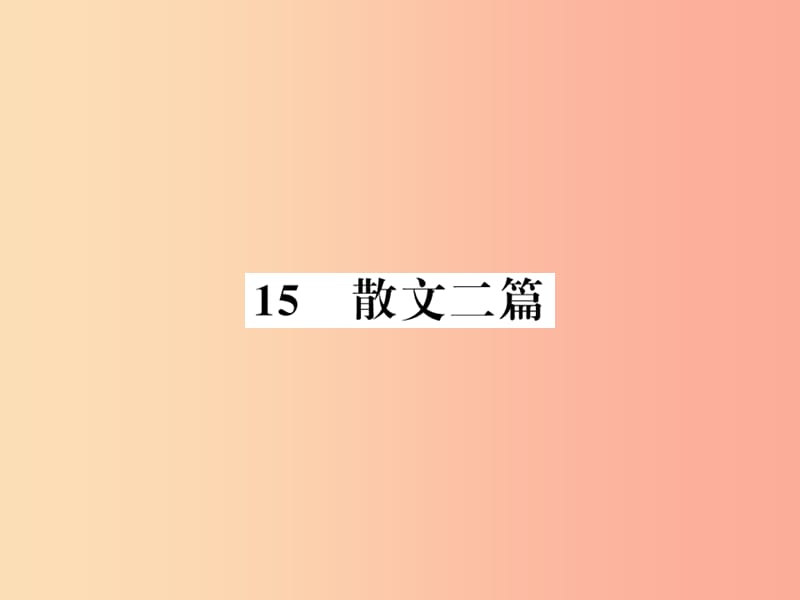 15　散文二篇